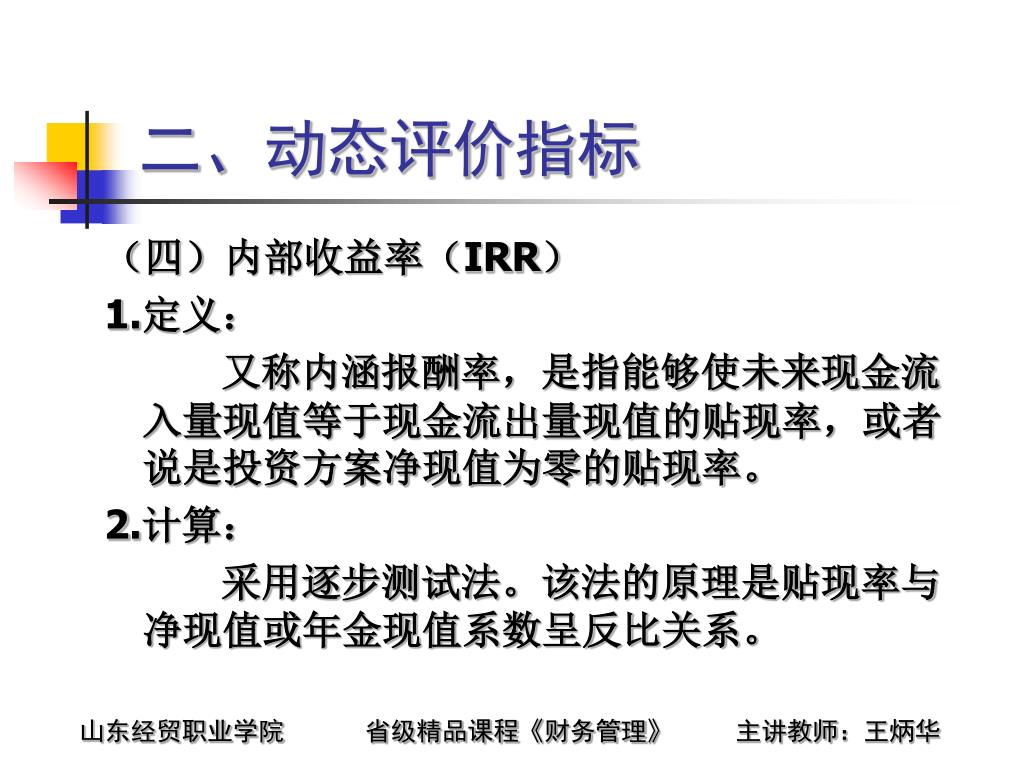 二、动态评价指标

（四）内部收益率（IRR）

1.定义：

又称内涵报酬率，是指能够使未来现金流入量现值等于现金流出量现值的贴现率，或者说是投资方案净现值为零的贴现率。

2.计算：

采用逐步测试法。该法的原理是贴现率与净现值或年金现值系数呈反比关系。

山东经贸职业学院　省级精品课程《财务管理》　主讲教师：王炳华